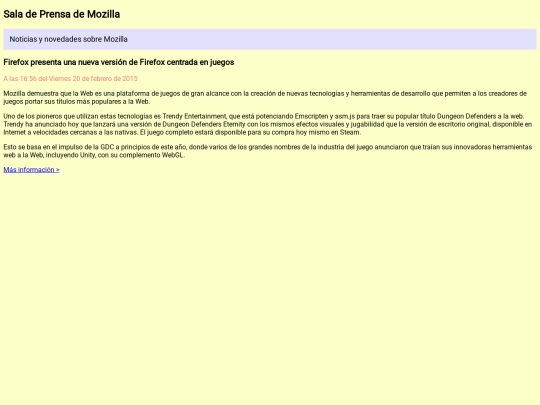 Sala de Prensa de Mozilla

Noticias y novedades sobre Mozilla

Firefox presenta una nueva versión de Firefox centrada en juegos

A las 16:56 del Viernes 20 de febrero de 2015

Mozilla demuestra que la Web es una plataforma de juegos de gran alcance con la creación de nuevas tecnologías y herramientas de desarrollo que permiten a los creadores de juegos portar sus títulos más populares a la Web.

Uno de los pioneros que utilizan estas tecnologías es Trendy Entertainment, que está potenciando Emscripten y asm.js para traer su popular título Dungeon Defenders a la web. Trendy ha anunciado hoy que lanzará una versión de Dungeon Defenders Eternity con los mismos efectos visuales y jugabilidad que la versión de escritorio original, disponible en Internet a velocidades cercanas a las nativas. El juego completo estará disponible para su compra hoy mismo en Steam.

Esto se basa en el impulso de la GDC a principios de este año, donde varios de los grandes nombres de la industria del juego anunciaron que traían sus innovadoras herramientas web a la Web, incluyendo Unity, con su complemento WebGL.

Más información >